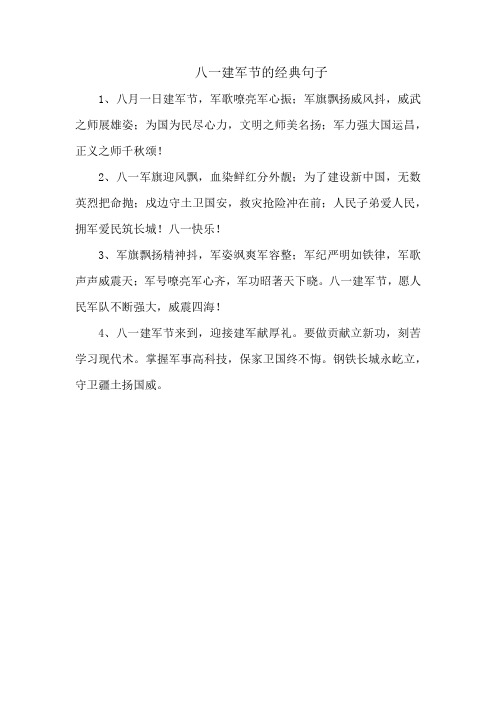 八一建军节的经典句子

1、八月一日建军节，军歌嘹亮军心振；军旗飘扬威风抖，威武之师展雄姿；为国为民尽心力，文明之师美名扬；军力强大国运昌，正义之师千秋颂！

2、八一军旗迎风飘，血染鲜红分外靓；为了建设新中国，无数英烈把命抛；戍边守土卫国安，救灾抢险冲在前；人民子弟爱人民，拥军爱民筑长城！八一快乐！

3、军旗飘扬精神抖，军姿飒爽军容整；军纪严明如铁律，军歌声声威震天；军号嘹亮军心齐，军功昭著天下晓。八一建军节，愿人民军队不断强大，威震四海！

4、八一建军节来到，迎接建军献厚礼。要做贡献立新功，刻苦学习现代术。掌握军事高科技，保家卫国终不悔。钢铁长城永屹立，守卫疆土扬国威。